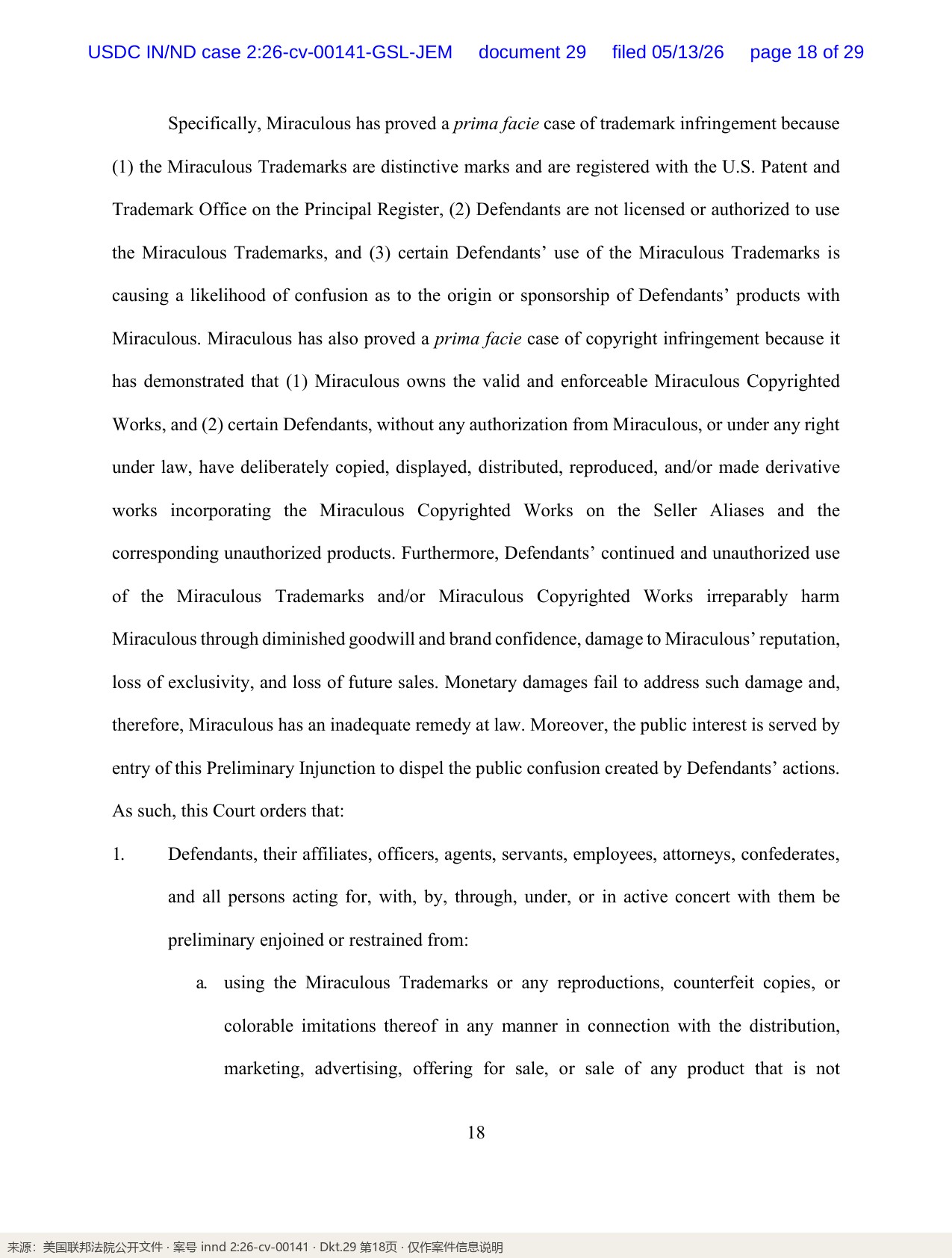 USDC IN/ND case 2:26-cv-00141-GSL-JEM document 29 filed 05/13/26 page 18 of 29

Specifically, Miraculous has proved a prima facie case of trademark infringement because (1) the Miraculous Trademarks are distinctive marks and are registered with the U.S. Patent and Trademark Office on the Principal Register, (2) Defendants are not licensed or authorized to use the Miraculous Trademarks, and (3) certain Defendants' use of the Miraculous Trademarks is causing a likelihood of confusion as to the origin or sponsorship of Defendants' products with Miraculous. Miraculous has also proved a prima facie case of copyright infringement because it has demonstrated that (1) Miraculous owns the valid and enforceable Miraculous Copyrighted Works, and (2) certain Defendants, without any authorization from Miraculous, or under any right under law, have deliberately copied, displayed, distributed, reproduced, and/or made derivative works incorporating the Miraculous Copyrighted Works on the Seller Aliases and the corresponding unauthorized products. Furthermore, Defendants' continued and unauthorized use of the Miraculous Trademarks and/or Miraculous Copyrighted Works irreparably harm Miraculous through diminished goodwill and brand confidence, damage to Miraculous' reputation, loss of exclusivity, and loss of future sales. Monetary damages fail to address such damage and, therefore, Miraculous has an inadequate remedy at law. Moreover, the public interest is served by entry of this Preliminary Injunction to dispel the public confusion created by Defendants' actions. As such, this Court orders that:

1. Defendants, their affiliates, officers, agents, servants, employees, attorneys, confederates, and all persons acting for, with, by, through, under, or in active concert with them be preliminary enjoined or restrained from:

a. using the Miraculous Trademarks or any reproductions, counterfeit copies, or colorable imitations thereof in any manner in connection with the distribution, marketing, advertising, offering for sale, or sale of any product that is not

18

来源：美国联邦法院公开文件 · 案号 innd 2:26-cv-00141 · Dkt.29 第18页 · 仅作案件信息说明